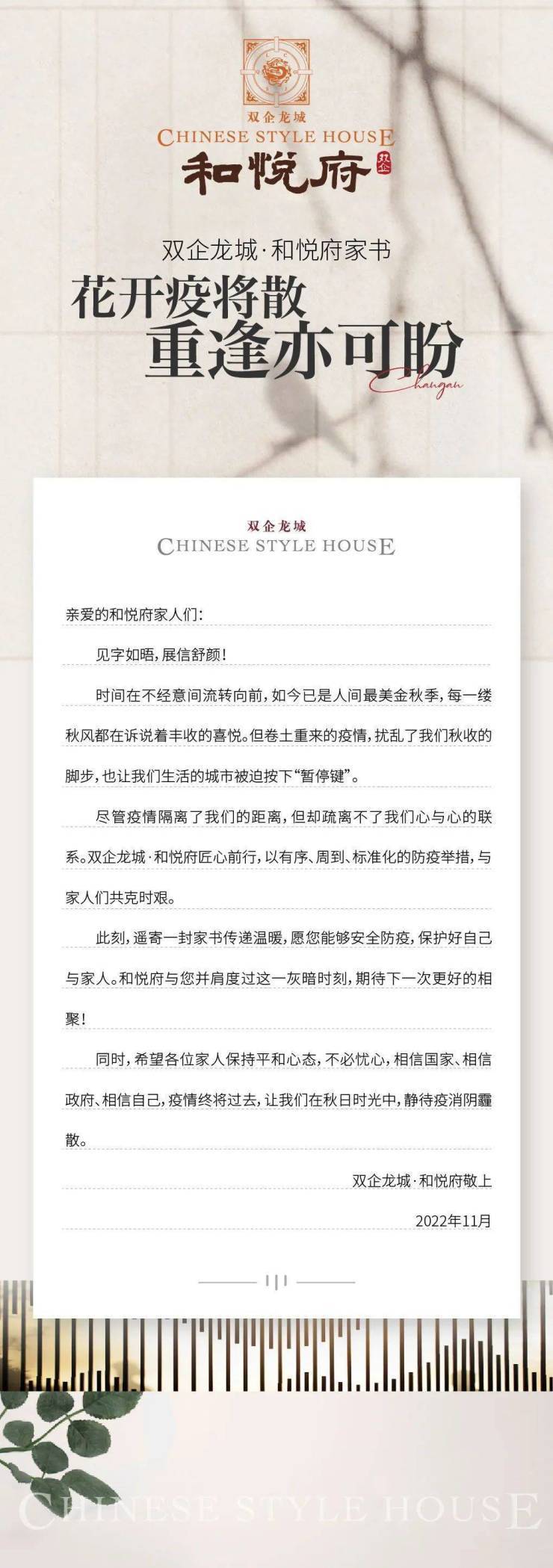 双企龙城
CHINESE STYLE HOUSE
和悦府 双企

双企龙城·和悦府家书
花开疫将散
重逢亦可盼
Changan

双企龙城
CHINESE STYLE HOUSE

亲爱的和悦府家人们：

见字如晤，展信舒颜！

时间在不经意间流转向前，如今已是人间最美金秋季，每一缕秋风都在诉说着丰收的喜悦。但卷土重来的疫情，扰乱了我们秋收的脚步，也让我们生活的城市被迫按下“暂停键”。

尽管疫情隔离了我们的距离，但却疏离不了我们心与心的联系。双企龙城·和悦府匠心前行，以有序、周到、标准化的防疫举措，与家人们共克时艰。

此刻，遥寄一封家书传递温暖，愿您能够安全防疫，保护好自己与家人。和悦府与您并肩度过这一灰暗时刻，期待下一次更好的相聚！

同时，希望各位家人保持平和心态，不必忧心，相信国家、相信政府、相信自己，疫情终将过去，让我们在秋日时光中，静待疫消阴霾散。

双企龙城·和悦府敬上

2022年11月

CHINESE STYLE HOUSE